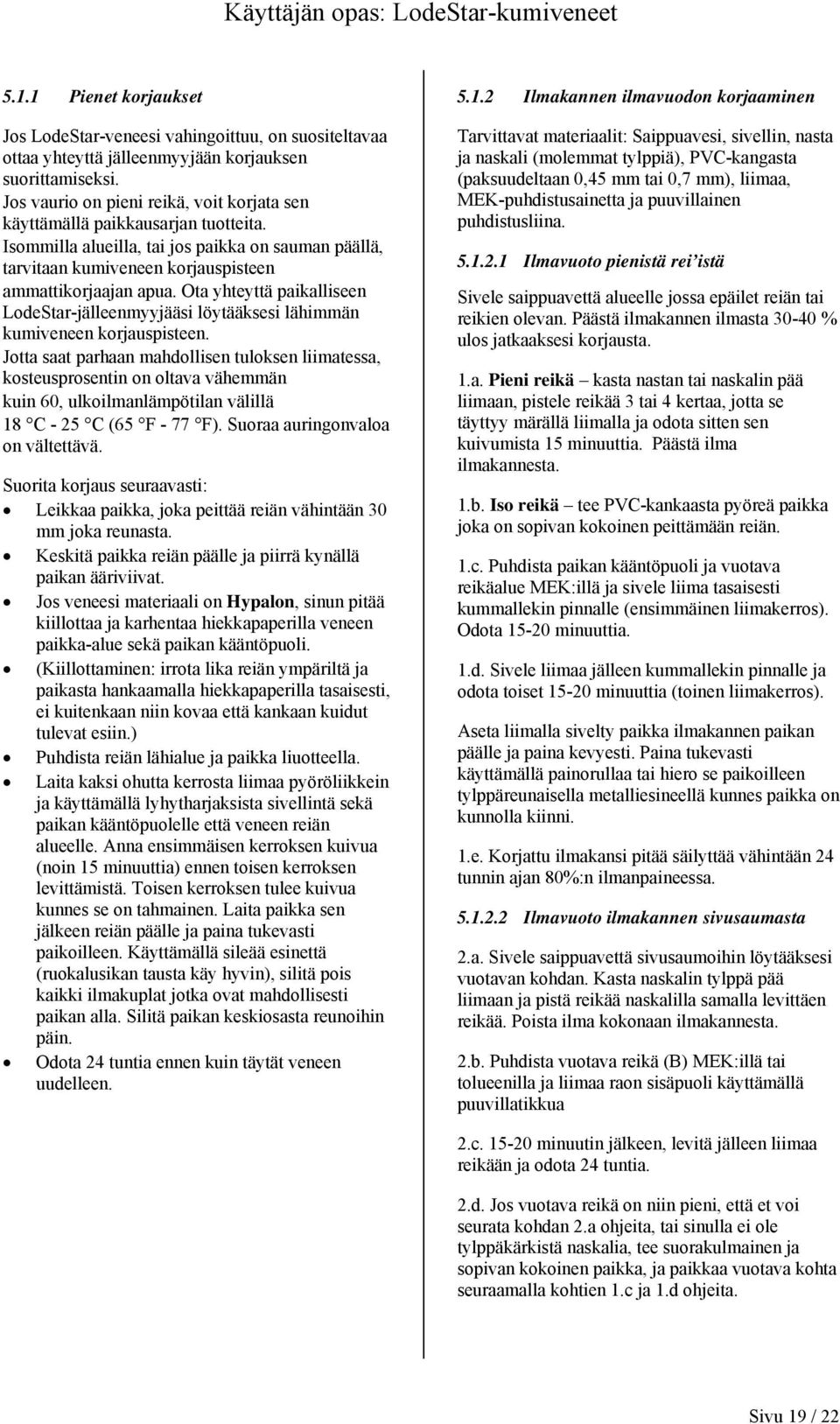 Käyttäjän opas: LodeStar-kumiveneet

5.1.1 Pienet korjaukset

Jos LodeStar-veneesi vahingoittuu, on suositeltavaa ottaa yhteyttä jälleenmyyjään korjauksen suorittamiseksi.
Jos vaurio on pieni reikä, voit korjata sen käyttämällä paikkausarjan tuotteita.
Isommilla alueilla, tai jos paikka on sauman päällä, tarvitaan kumiveneen korjauspisteen ammattikorjaajan apua. Ota yhteyttä paikalliseen LodeStar-jälleenmyyjääsi löytääksesi lähimmän kumiveneen korjauspisteen.
Jotta saat parhaan mahdollisen tuloksen liimatessa, kosteusprosentin on oltava vähemmän kuin 60, ulkoilmanlämpötilan välillä 18 °C - 25 °C (65 °F - 77 °F). Suoraa auringonvaloa on vältettävä.

Suorita korjaus seuraavasti:
• Leikkaa paikka, joka peittää reiän vähintään 30 mm joka reunasta.
• Keskitä paikka reiän päälle ja piirrä kynällä paikan ääriviivat.
• Jos veneesi materiaali on Hypalon, sinun pitää kiillottaa ja karhentaa hiekkapaperilla veneen paikka-alue sekä paikan kääntöpuoli.
• (Kiillottaminen: irrota lika reiän ympäriltä ja paikasta hankaamalla hiekkapaperilla tasaisesti, ei kuitenkaan niin kovaa että kankaan kuidut tulevat esiin.)
• Puhdista reiän lähialue ja paikka liuotteella.
• Laita kaksi ohutta kerrosta liimaa pyöröliikkein ja käyttämällä lyhytharjaksista sivellintä sekä paikan kääntöpuolelle että veneen reiän alueelle. Anna ensimmäisen kerroksen kuivua (noin 15 minuuttia) ennen toisen kerroksen levittämistä. Toisen kerroksen tulee kuivua kunnes se on tahmainen. Laita paikka sen jälkeen reiän päälle ja paina tukevasti paikoilleen. Käyttämällä sileää esinettä (ruokalusikan tausta käy hyvin), silitä pois kaikki ilmakuplat jotka ovat mahdollisesti paikan alla. Silitä paikan keskiosasta reunoihin päin.
• Odota 24 tuntia ennen kuin täytät veneen uudelleen.

5.1.2 Ilmakannen ilmavuodon korjaaminen

Tarvittavat materiaalit: Saippuavesi, sivellin, nasta ja naskali (molemmat tylppiä), PVC-kangasta (paksuudeltaan 0,45 mm tai 0,7 mm), liimaa, MEK-puhdistusainetta ja puuvillainen puhdistusliina.

5.1.2.1 Ilmavuoto pienistä rei'istä

Sivele saippuavettä alueelle jossa epäilet reiän tai reikien olevan. Päästä ilmakannen ilmasta 30-40 % ulos jatkaaksesi korjausta.

1.a. Pieni reikä – kasta nastan tai naskalin pää liimaan, pistele reikää 3 tai 4 kertaa, jotta se täyttyy märällä liimalla ja odota sitten sen kuivumista 15 minuuttia. Päästä ilma ilmakannesta.

1.b. Iso reikä – tee PVC-kankaasta pyöreä paikka joka on sopivan kokoinen peittämään reiän.

1.c. Puhdista paikan kääntöpuoli ja vuotava reikäalue MEK:illä ja sivele liima tasaisesti kummallekin pinnalle (ensimmäinen liimakerros). Odota 15-20 minuuttia.

1.d. Sivele liimaa jälleen kummallekin pinnalle ja odota toiset 15-20 minuuttia (toinen liimakerros).

Aseta liimalla sivelty paikka ilmakannen paikan päälle ja paina kevyesti. Paina tukevasti käyttämällä painorullaa tai hiero se paikoilleen tylppäreunaisella metalliesineellä kunnes paikka on kunnolla kiinni.

1.e. Korjattu ilmakansi pitää säilyttää vähintään 24 tunnin ajan 80%:n ilmanpaineessa.

5.1.2.2 Ilmavuoto ilmakannen sivusaumasta

2.a. Sivele saippuavettä sivusaumoihin löytääksesi vuotavan kohdan. Kasta naskalin tylppä pää liimaan ja pistä reikää naskalilla samalla levittäen reikää. Poista ilma kokonaan ilmakannesta.

2.b. Puhdista vuotava reikä (B) MEK:illä tai tolueenilla ja liimaa raon sisäpuoli käyttämällä puuvillatikkua

2.c. 15-20 minuutin jälkeen, levitä jälleen liimaa reikään ja odota 24 tuntia.

2.d. Jos vuotava reikä on niin pieni, että et voi seurata kohdan 2.a ohjeita, tai sinulla ei ole tylppäkärkistä naskalia, tee suorakulmainen ja sopivan kokoinen paikka, ja paikkaa vuotava kohta seuraamalla kohtien 1.c ja 1.d ohjeita.

Sivu 19 / 22